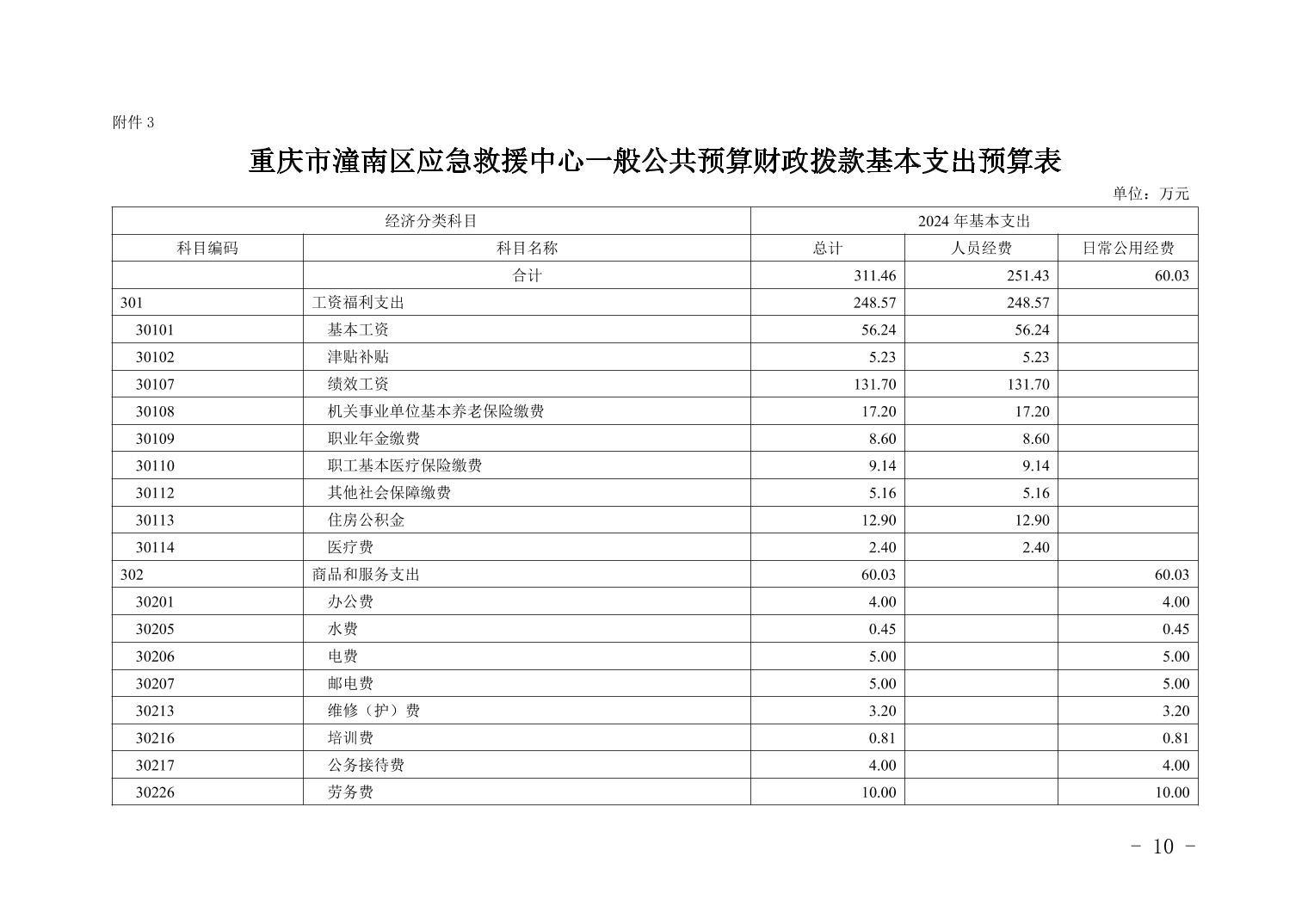 附件 3

重庆市潼南区应急救援中心一般公共预算财政拨款基本支出预算表

单位：万元

| 经济分类科目 | | 2024 年基本支出 | | |
|---|---|---|---|---|
| 科目编码 | 科目名称 | 总计 | 人员经费 | 日常公用经费 |
| | 合计 | 311.46 | 251.43 | 60.03 |
| 301 | 工资福利支出 | 248.57 | 248.57 | |
| 30101 | 基本工资 | 56.24 | 56.24 | |
| 30102 | 津贴补贴 | 5.23 | 5.23 | |
| 30107 | 绩效工资 | 131.70 | 131.70 | |
| 30108 | 机关事业单位基本养老保险缴费 | 17.20 | 17.20 | |
| 30109 | 职业年金缴费 | 8.60 | 8.60 | |
| 30110 | 职工基本医疗保险缴费 | 9.14 | 9.14 | |
| 30112 | 其他社会保障缴费 | 5.16 | 5.16 | |
| 30113 | 住房公积金 | 12.90 | 12.90 | |
| 30114 | 医疗费 | 2.40 | 2.40 | |
| 302 | 商品和服务支出 | 60.03 | | 60.03 |
| 30201 | 办公费 | 4.00 | | 4.00 |
| 30205 | 水费 | 0.45 | | 0.45 |
| 30206 | 电费 | 5.00 | | 5.00 |
| 30207 | 邮电费 | 5.00 | | 5.00 |
| 30213 | 维修（护）费 | 3.20 | | 3.20 |
| 30216 | 培训费 | 0.81 | | 0.81 |
| 30217 | 公务接待费 | 4.00 | | 4.00 |
| 30226 | 劳务费 | 10.00 | | 10.00 |

- 10 -